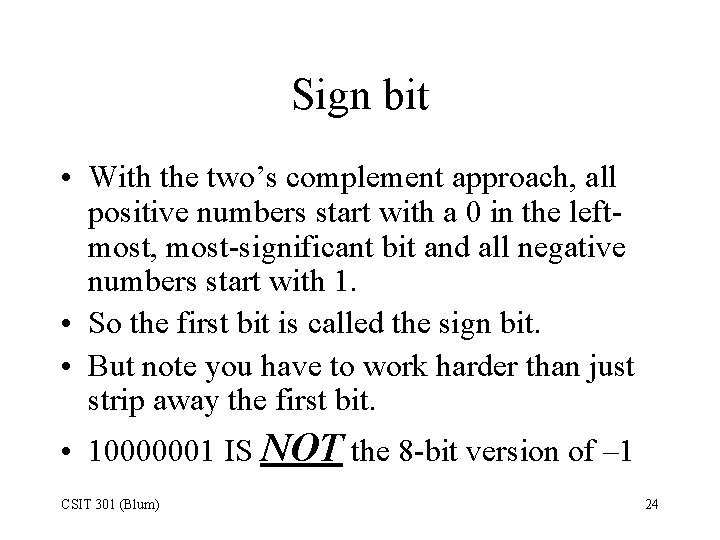 Sign bit

• With the two's complement approach, all positive numbers start with a 0 in the left-most, most-significant bit and all negative numbers start with 1.
• So the first bit is called the sign bit.
• But note you have to work harder than just strip away the first bit.
• 10000001 IS NOT the 8-bit version of –1

CSIT 301 (Blum)

24